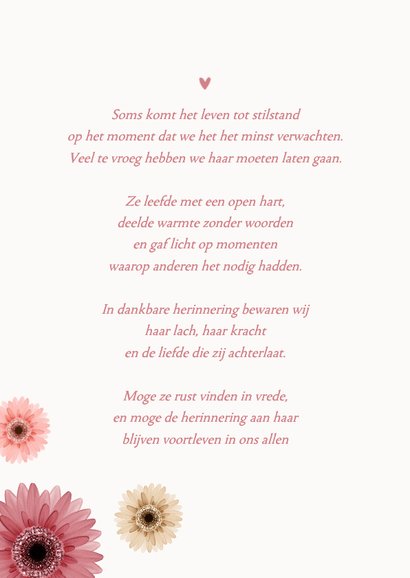 Soms komt het leven tot stilstand
op het moment dat we het het minst verwachten.
Veel te vroeg hebben we haar moeten laten gaan.

Ze leefde met een open hart,
deelde warmte zonder woorden
en gaf licht op momenten
waarop anderen het nodig hadden.

In dankbare herinnering bewaren wij
haar lach, haar kracht
en de liefde die zij achterlaat.

Moge ze rust vinden in vrede,
en moge de herinnering aan haar
blijven voortleven in ons allen